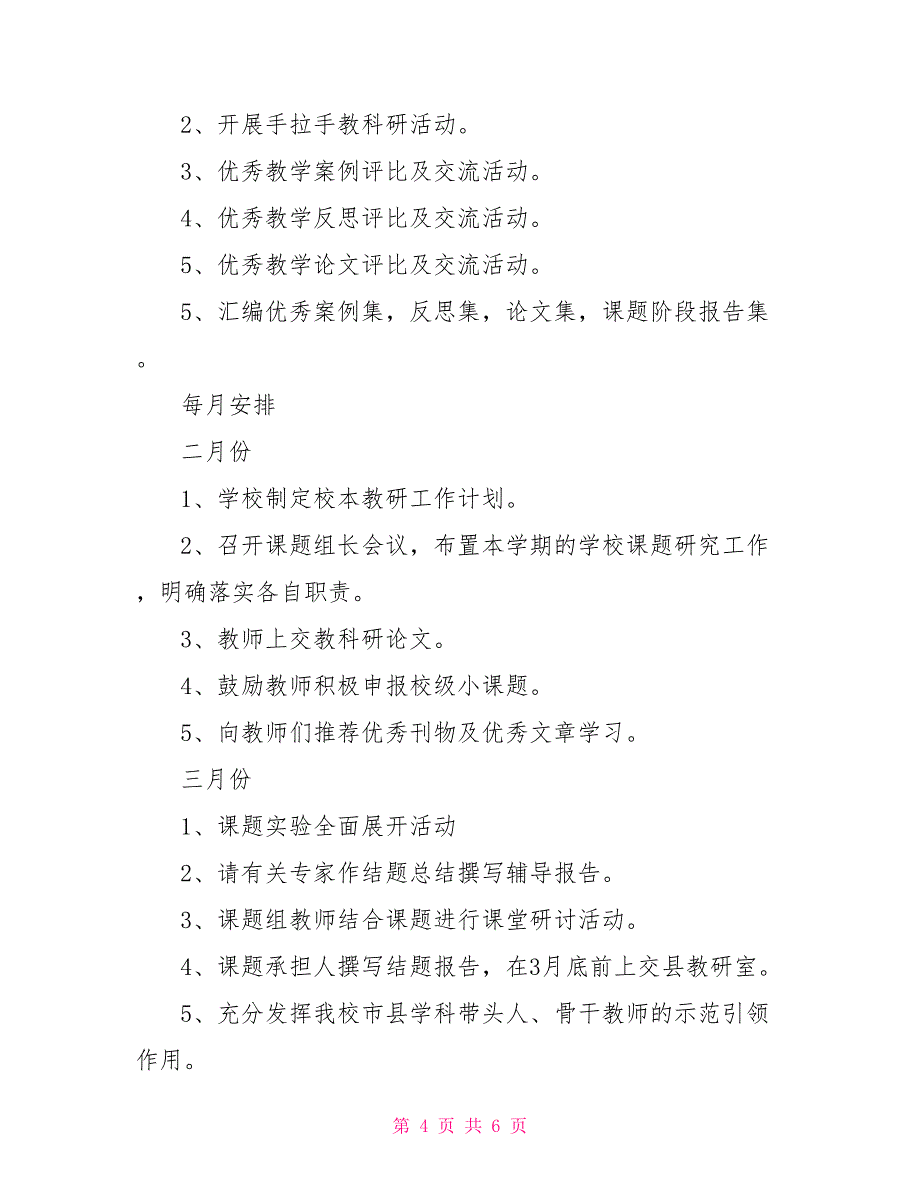 2、开展手拉手教科研活动。

3、优秀教学案例评比及交流活动。

4、优秀教学反思评比及交流活动。

5、优秀教学论文评比及交流活动。

5、汇编优秀案例集，反思集，论文集，课题阶段报告集。

每月安排

二月份

1、学校制定校本教研工作计划。

2、召开课题组长会议，布置本学期的学校课题研究工作，明确落实各自职责。

3、教师上交教科研论文。

4、鼓励教师积极申报校级小课题。

5、向教师们推荐优秀刊物及优秀文章学习。

三月份

1、课题实验全面展开活动

2、请有关专家作结题总结撰写辅导报告。

3、课题组教师结合课题进行课堂研讨活动。

4、课题承担人撰写结题报告，在3月底前上交县教研室。

5、充分发挥我校市县学科带头人、骨干教师的示范引领作用。

第 4 页 共 6 页